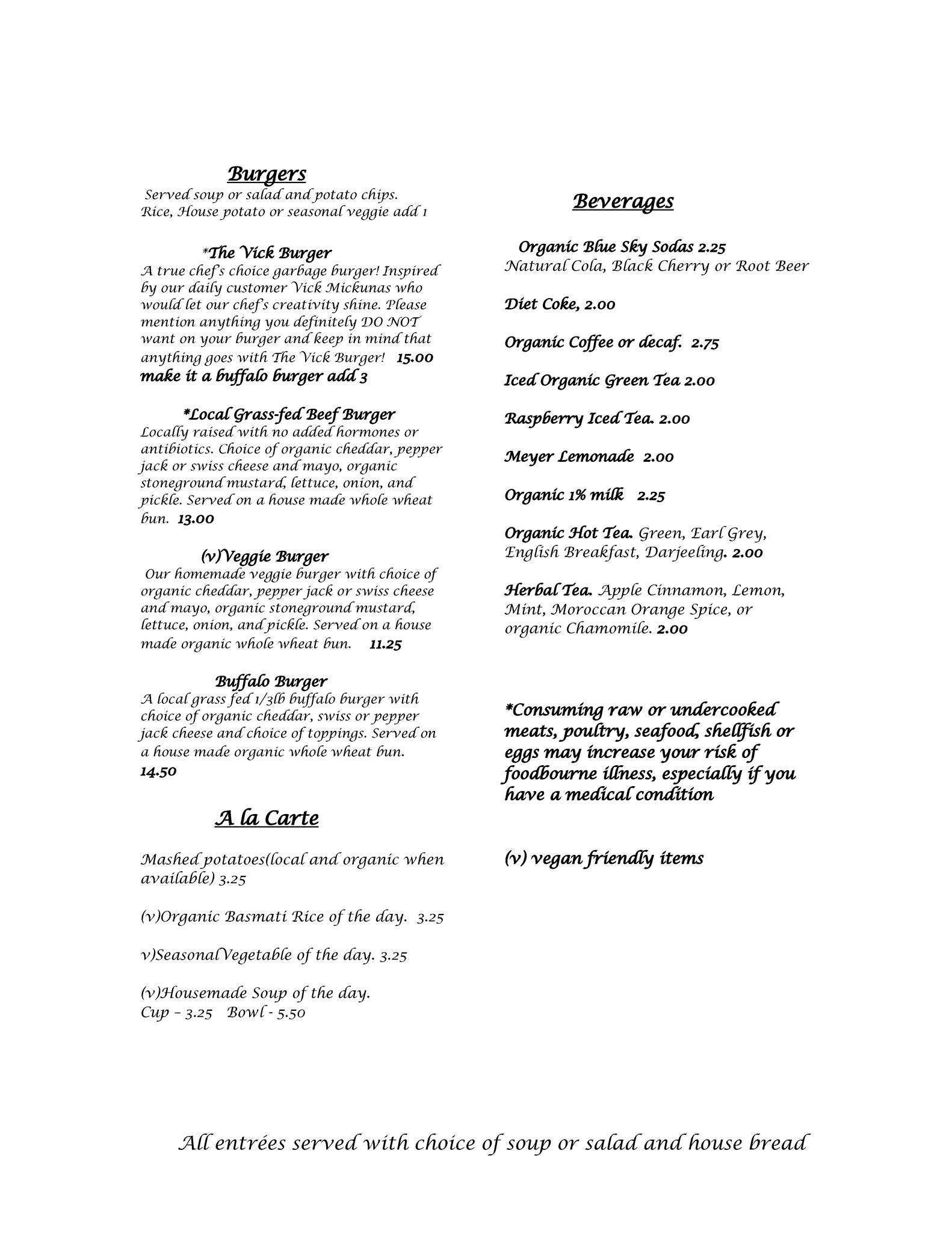 Burgers
Served soup or salad and potato chips. Rice, House potato or seasonal veggie add 1

*The Vick Burger
A true chef's choice garbage burger! Inspired by our daily customer Vick Mickunas who would let our chef's creativity shine. Please mention anything you definitely DO NOT want on your burger and keep in mind that anything goes with The Vick Burger! 15.00
make it a buffalo burger add 3

*Local Grass-fed Beef Burger
Locally raised with no added hormones or antibiotics. Choice of organic cheddar, pepper jack or swiss cheese and mayo, organic stoneground mustard, lettuce, onion, and pickle. Served on a house made whole wheat bun. 13.00

(v)Veggie Burger
Our homemade veggie burger with choice of organic cheddar, pepper jack or swiss cheese and mayo, organic stoneground mustard, lettuce, onion, and pickle. Served on a house made organic whole wheat bun. 11.25

Buffalo Burger
A local grass fed 1/3lb buffalo burger with choice of organic cheddar, swiss or pepper jack cheese and choice of toppings. Served on a house made organic whole wheat bun. 14.50

A la Carte

Mashed potatoes(local and organic when available) 3.25

(v)Organic Basmati Rice of the day. 3.25

v)SeasonalVegetable of the day. 3.25

(v)Housemade Soup of the day.
Cup – 3.25 Bowl - 5.50

Beverages

Organic Blue Sky Sodas 2.25
Natural Cola, Black Cherry or Root Beer

Diet Coke, 2.00

Organic Coffee or decaf. 2.75

Iced Organic Green Tea 2.00

Raspberry Iced Tea. 2.00

Meyer Lemonade 2.00

Organic 1% milk 2.25

Organic Hot Tea. Green, Earl Grey, English Breakfast, Darjeeling. 2.00

Herbal Tea. Apple Cinnamon, Lemon, Mint, Moroccan Orange Spice, or organic Chamomile. 2.00

*Consuming raw or undercooked meats, poultry, seafood, shellfish or eggs may increase your risk of foodbourne illness, especially if you have a medical condition

(v) vegan friendly items

All entrées served with choice of soup or salad and house bread